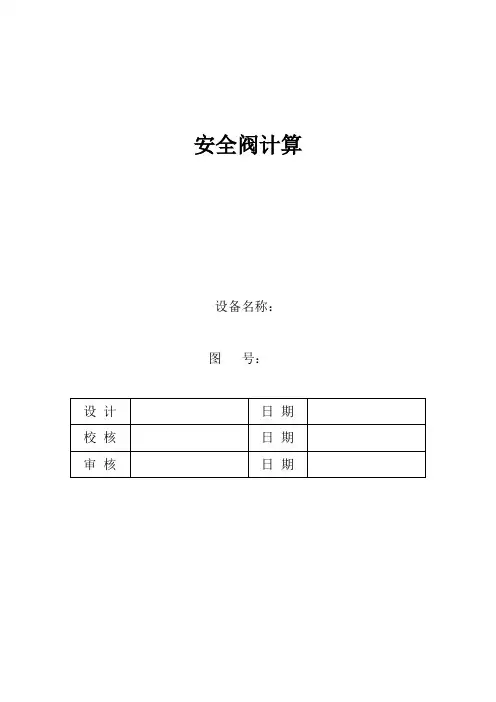 安全阀计算

设备名称：

图　　号：

| 设 计 |  | 日 期 |  |
|---|---|---|---|
| 校 核 |  | 日 期 |  |
| 审 核 |  | 日 期 |  |